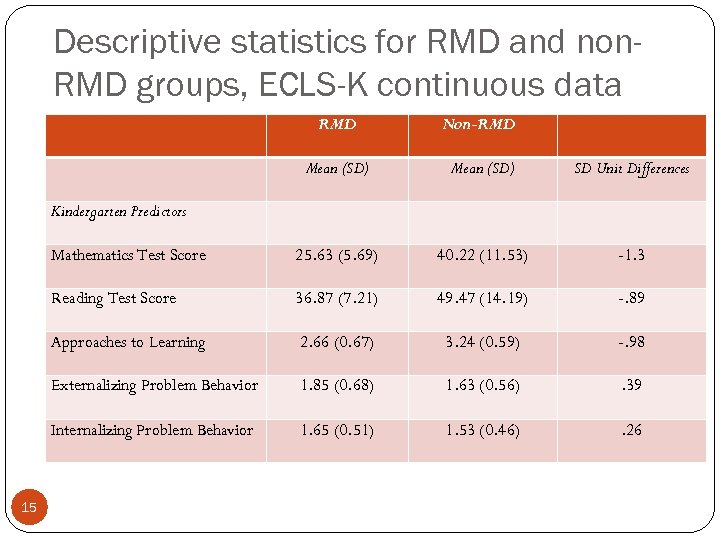 Descriptive statistics for RMD and non-RMD groups, ECLS-K continuous data

| | RMD | Non-RMD | |
|---|---|---|---|
| | Mean (SD) | Mean (SD) | SD Unit Differences |
| Kindergarten Predictors | | | |
| Mathematics Test Score | 25.63 (5.69) | 40.22 (11.53) | -1.3 |
| Reading Test Score | 36.87 (7.21) | 49.47 (14.19) | -.89 |
| Approaches to Learning | 2.66 (0.67) | 3.24 (0.59) | -.98 |
| Externalizing Problem Behavior | 1.85 (0.68) | 1.63 (0.56) | .39 |
| Internalizing Problem Behavior | 1.65 (0.51) | 1.53 (0.46) | .26 |

15